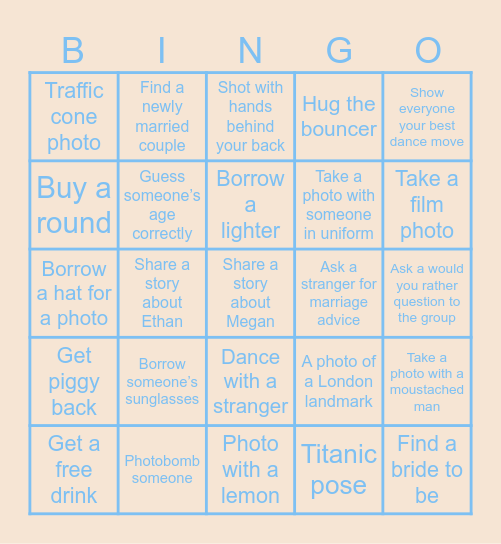 | B | I | N | G | O |
|---|---|---|---|---|
| Traffic cone photo | Find a newly married couple | Shot with hands behind your back | Hug the bouncer | Show everyone your best dance move |
| Buy a round | Guess someone's age correctly | Borrow a lighter | Take a photo with someone in uniform | Take a film photo |
| Borrow a hat for a photo | Share a story about Ethan | Share a story about Megan | Ask a stranger for marriage advice | Ask a would you rather question to the group |
| Get piggy back | Borrow someone's sunglasses | Dance with a stranger | A photo of a London landmark | Take a photo with a moustached man |
| Get a free drink | Photobomb someone | Photo with a lemon | Titanic pose | Find a bride to be |